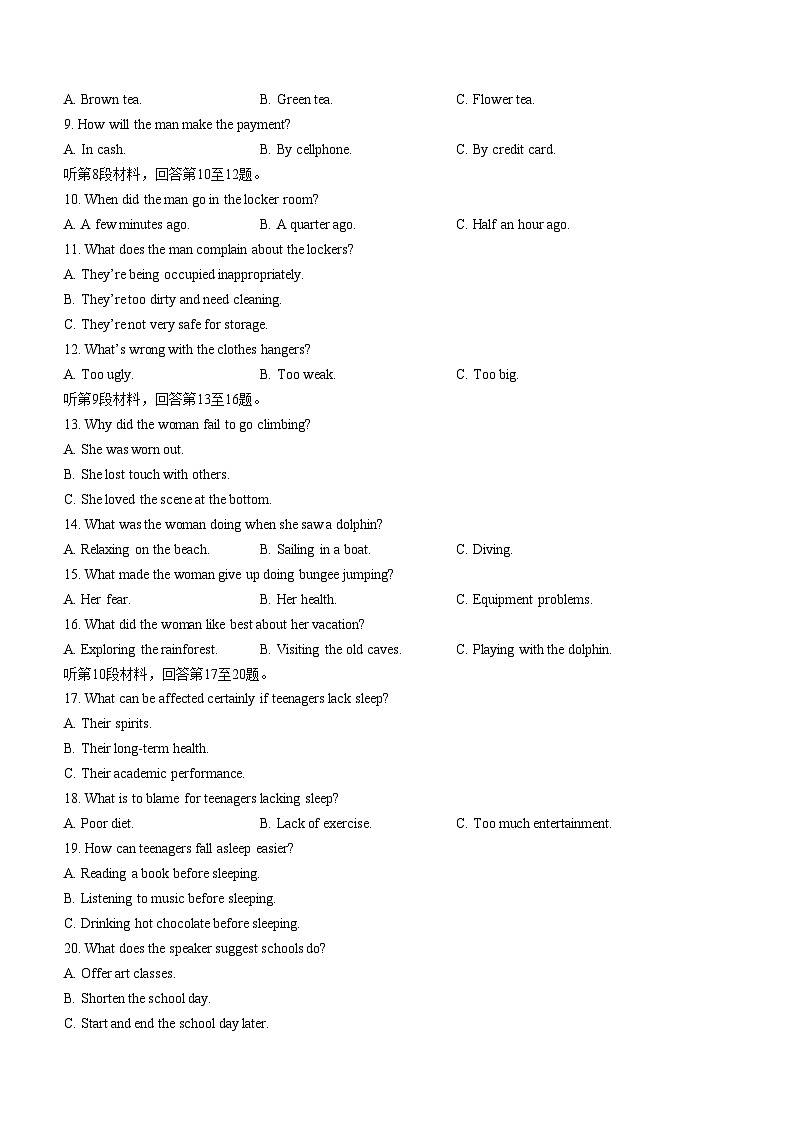 A. Brown tea.
B. Green tea.
C. Flower tea.

9. How will the man make the payment?

A. In cash.
B. By cellphone.
C. By credit card.

听第8段材料，回答第10至12题。

10. When did the man go in the locker room?

A. A few minutes ago.
B. A quarter ago.
C. Half an hour ago.

11. What does the man complain about the lockers?

A. They're being occupied inappropriately.

B. They're too dirty and need cleaning.

C. They're not very safe for storage.

12. What's wrong with the clothes hangers?

A. Too ugly.
B. Too weak.
C. Too big.

听第9段材料，回答第13至16题。

13. Why did the woman fail to go climbing?

A. She was worn out.

B. She lost touch with others.

C. She loved the scene at the bottom.

14. What was the woman doing when she saw a dolphin?

A. Relaxing on the beach.
B. Sailing in a boat.
C. Diving.

15. What made the woman give up doing bungee jumping?

A. Her fear.
B. Her health.
C. Equipment problems.

16. What did the woman like best about her vacation?

A. Exploring the rainforest.
B. Visiting the old caves.
C. Playing with the dolphin.

听第10段材料，回答第17至20题。

17. What can be affected certainly if teenagers lack sleep?

A. Their spirits.

B. Their long-term health.

C. Their academic performance.

18. What is to blame for teenagers lacking sleep?

A. Poor diet.
B. Lack of exercise.
C. Too much entertainment.

19. How can teenagers fall asleep easier?

A. Reading a book before sleeping.

B. Listening to music before sleeping.

C. Drinking hot chocolate before sleeping.

20. What does the speaker suggest schools do?

A. Offer art classes.

B. Shorten the school day.

C. Start and end the school day later.